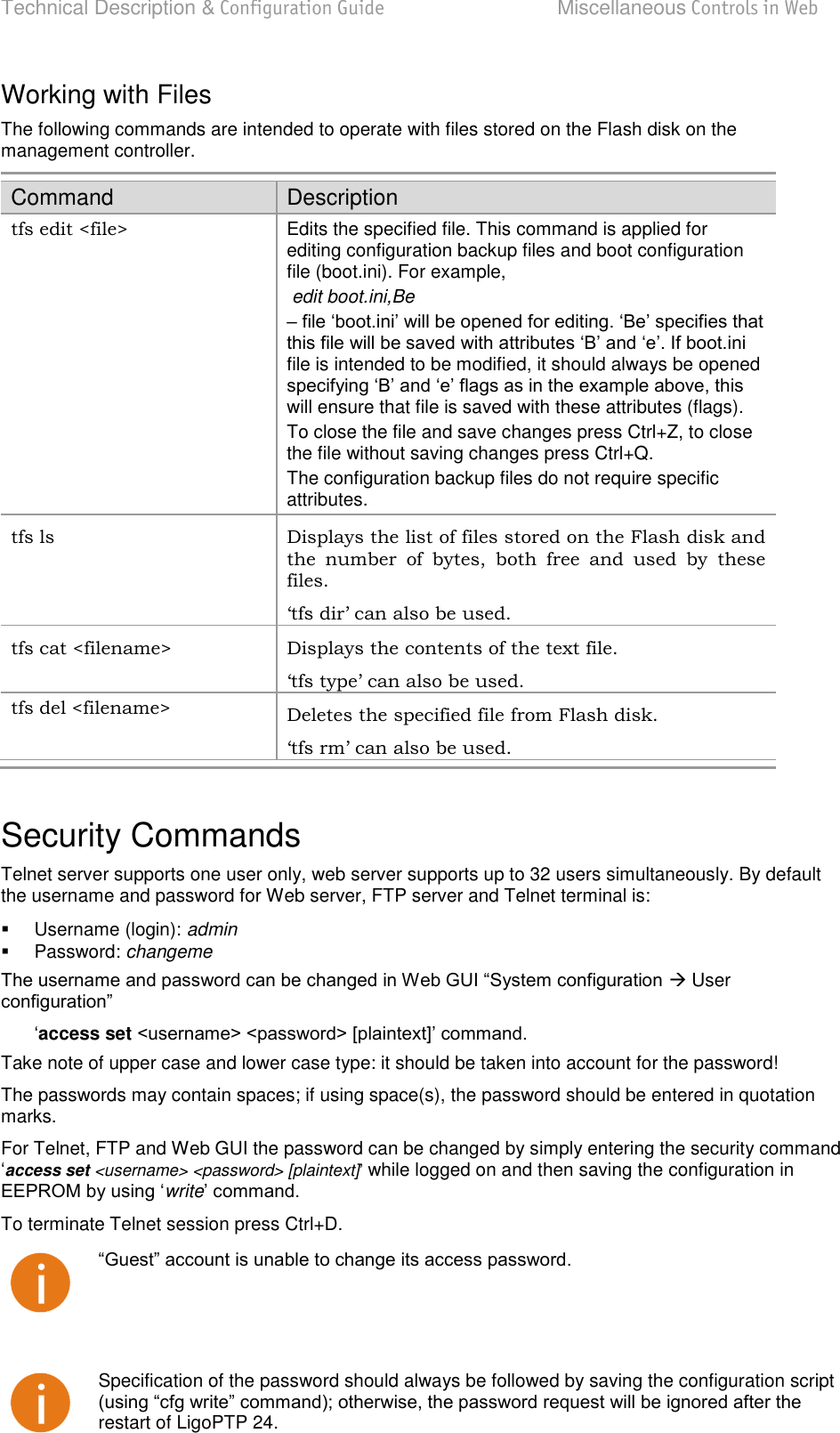 Technical Description & Configuration Guide

Miscellaneous Controls in Web

Working with Files

The following commands are intended to operate with files stored on the Flash disk on the management controller.

| Command | Description |
|---|---|
| tfs edit <file> | Edits the specified file. This command is applied for editing configuration backup files and boot configuration file (boot.ini). For example, edit boot.ini,Be – file ‘boot.ini’ will be opened for editing. ‘Be’ specifies that this file will be saved with attributes ‘B’ and ‘e’. If boot.ini file is intended to be modified, it should always be opened specifying ‘B’ and ‘e’ flags as in the example above, this will ensure that file is saved with these attributes (flags). To close the file and save changes press Ctrl+Z, to close the file without saving changes press Ctrl+Q. The configuration backup files do not require specific attributes. |
| tfs ls | Displays the list of files stored on the Flash disk and the number of bytes, both free and used by these files. ‘tfs dir’ can also be used. |
| tfs cat <filename> | Displays the contents of the text file. ‘tfs type’ can also be used. |
| tfs del <filename> | Deletes the specified file from Flash disk. ‘tfs rm’ can also be used. |

Security Commands

Telnet server supports one user only, web server supports up to 32 users simultaneously. By default the username and password for Web server, FTP server and Telnet terminal is:

▪ Username (login): admin
▪ Password: changeme

The username and password can be changed in Web GUI “System configuration → User configuration”

‘access set <username> <password> [plaintext]’ command.

Take note of upper case and lower case type: it should be taken into account for the password!

The passwords may contain spaces; if using space(s), the password should be entered in quotation marks.

For Telnet, FTP and Web GUI the password can be changed by simply entering the security command ‘access set <username> <password> [plaintext]’ while logged on and then saving the configuration in EEPROM by using ‘write’ command.

To terminate Telnet session press Ctrl+D.

“Guest” account is unable to change its access password.

Specification of the password should always be followed by saving the configuration script (using “cfg write” command); otherwise, the password request will be ignored after the restart of LigoPTP 24.